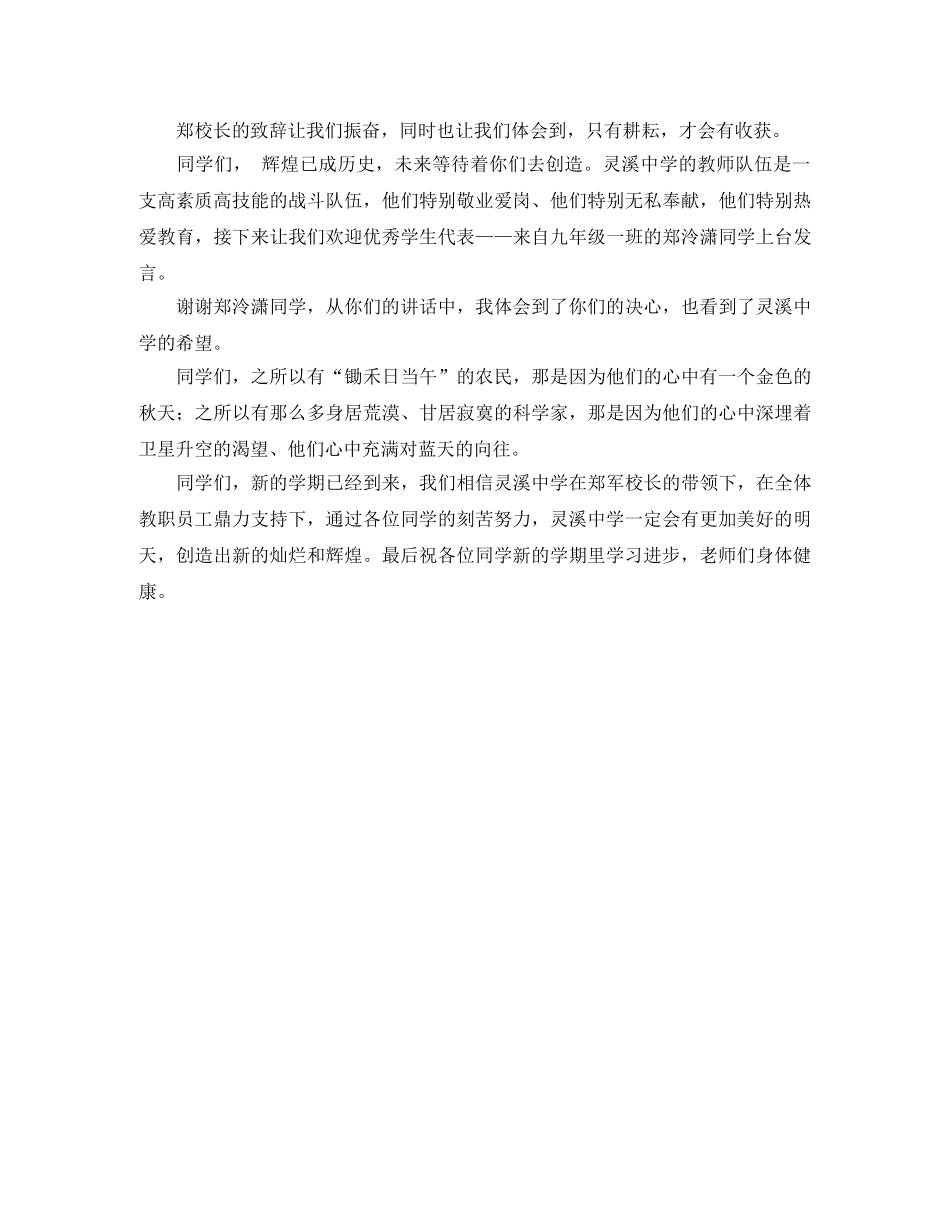 郑校长的致辞让我们振奋，同时也让我们体会到，只有耕耘，才会有收获。

同学们， 辉煌已成历史，未来等待着你们去创造。灵溪中学的教师队伍是一支高素质高技能的战斗队伍，他们特别敬业爱岗、他们特别无私奉献，他们特别热爱教育，接下来让我们欢迎优秀学生代表——来自九年级一班的郑泠潇同学上台发言。

谢谢郑泠潇同学，从你们的讲话中，我体会到了你们的决心，也看到了灵溪中学的希望。

同学们，之所以有“锄禾日当午”的农民，那是因为他们的心中有一个金色的秋天；之所以有那么多身居荒漠、甘居寂寞的科学家，那是因为他们的心中深埋着卫星升空的渴望、他们心中充满对蓝天的向往。

同学们，新的学期已经到来，我们相信灵溪中学在郑军校长的带领下，在全体教职员工鼎力支持下，通过各位同学的刻苦努力，灵溪中学一定会有更加美好的明天，创造出新的灿烂和辉煌。最后祝各位同学新的学期里学习进步，老师们身体健康。